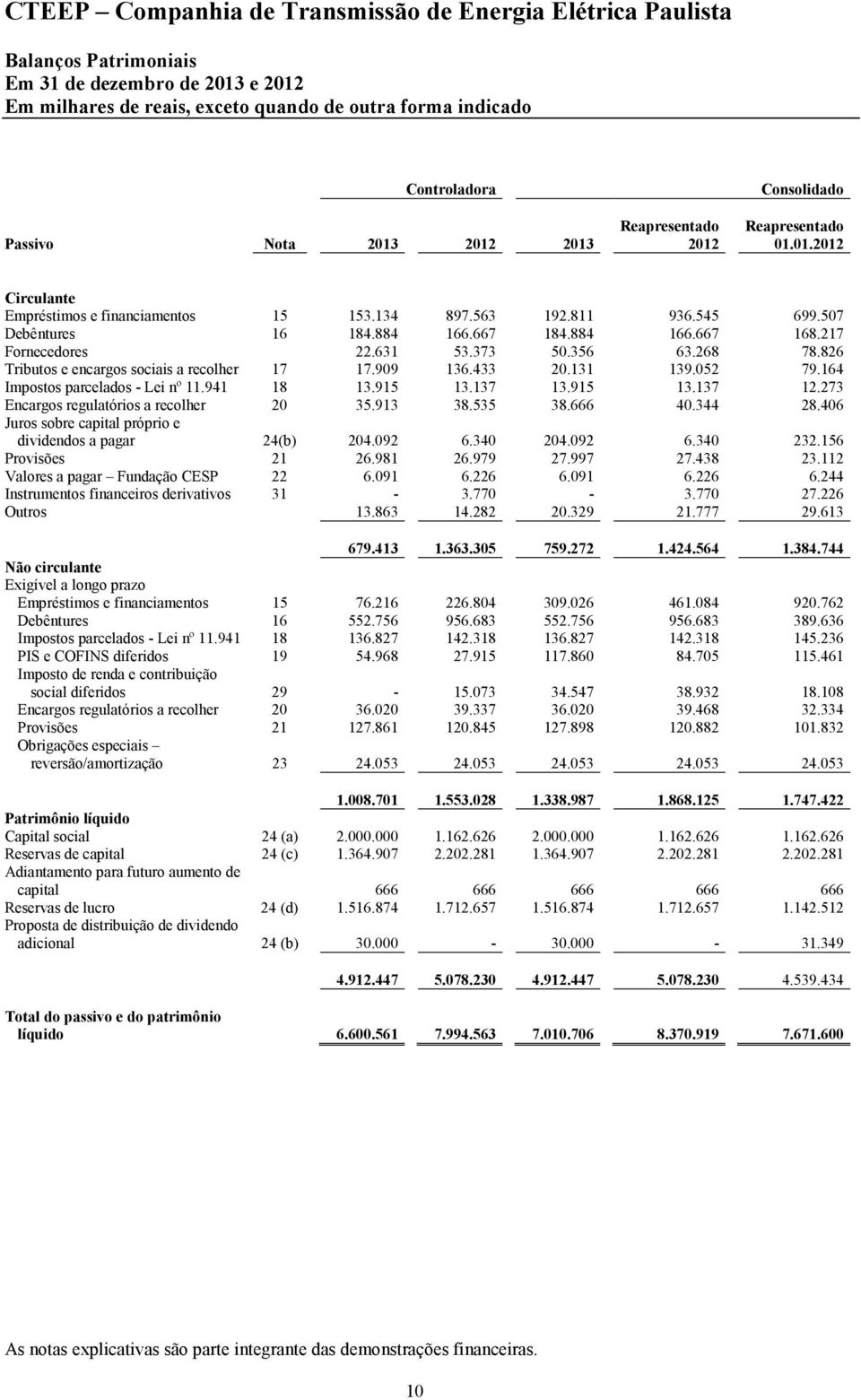 CTEEP – Companhia de Transmissão de Energia Elétrica Paulista

Balanços Patrimoniais
Em 31 de dezembro de 2013 e 2012
Em milhares de reais, exceto quando de outra forma indicado

| | | Controladora | | Consolidado | | |
|---|---|---|---|---|---|---|
| Passivo | Nota | 2013 | 2012 | 2013 | Reapresentado 2012 | Reapresentado 01.01.2012 |
| Circulante | | | | | | |
| Empréstimos e financiamentos | 15 | 153.134 | 897.563 | 192.811 | 936.545 | 699.507 |
| Debêntures | 16 | 184.884 | 166.667 | 184.884 | 166.667 | 168.217 |
| Fornecedores | | 22.631 | 53.373 | 50.356 | 63.268 | 78.826 |
| Tributos e encargos sociais a recolher | 17 | 17.909 | 136.433 | 20.131 | 139.052 | 79.164 |
| Impostos parcelados - Lei nº 11.941 | 18 | 13.915 | 13.137 | 13.915 | 13.137 | 12.273 |
| Encargos regulatórios a recolher | 20 | 35.913 | 38.535 | 38.666 | 40.344 | 28.406 |
| Juros sobre capital próprio e dividendos a pagar | 24(b) | 204.092 | 6.340 | 204.092 | 6.340 | 232.156 |
| Provisões | 21 | 26.981 | 26.979 | 27.997 | 27.438 | 23.112 |
| Valores a pagar – Fundação CESP | 22 | 6.091 | 6.226 | 6.091 | 6.226 | 6.244 |
| Instrumentos financeiros derivativos | 31 | - | 3.770 | - | 3.770 | 27.226 |
| Outros | | 13.863 | 14.282 | 20.329 | 21.777 | 29.613 |
| | | 679.413 | 1.363.305 | 759.272 | 1.424.564 | 1.384.744 |
| Não circulante | | | | | | |
| Exigível a longo prazo | | | | | | |
| Empréstimos e financiamentos | 15 | 76.216 | 226.804 | 309.026 | 461.084 | 920.762 |
| Debêntures | 16 | 552.756 | 956.683 | 552.756 | 956.683 | 389.636 |
| Impostos parcelados - Lei nº 11.941 | 18 | 136.827 | 142.318 | 136.827 | 142.318 | 145.236 |
| PIS e COFINS diferidos | 19 | 54.968 | 27.915 | 117.860 | 84.705 | 115.461 |
| Imposto de renda e contribuição social diferidos | 29 | - | 15.073 | 34.547 | 38.932 | 18.108 |
| Encargos regulatórios a recolher | 20 | 36.020 | 39.337 | 36.020 | 39.468 | 32.334 |
| Provisões | 21 | 127.861 | 120.845 | 127.898 | 120.882 | 101.832 |
| Obrigações especiais – reversão/amortização | 23 | 24.053 | 24.053 | 24.053 | 24.053 | 24.053 |
| | | 1.008.701 | 1.553.028 | 1.338.987 | 1.868.125 | 1.747.422 |
| Patrimônio líquido | | | | | | |
| Capital social | 24 (a) | 2.000.000 | 1.162.626 | 2.000.000 | 1.162.626 | 1.162.626 |
| Reservas de capital | 24 (c) | 1.364.907 | 2.202.281 | 1.364.907 | 2.202.281 | 2.202.281 |
| Adiantamento para futuro aumento de capital | | 666 | 666 | 666 | 666 | 666 |
| Reservas de lucro | 24 (d) | 1.516.874 | 1.712.657 | 1.516.874 | 1.712.657 | 1.142.512 |
| Proposta de distribuição de dividendo adicional | 24 (b) | 30.000 | - | 30.000 | - | 31.349 |
| | | 4.912.447 | 5.078.230 | 4.912.447 | 5.078.230 | 4.539.434 |
| Total do passivo e do patrimônio líquido | | 6.600.561 | 7.994.563 | 7.010.706 | 8.370.919 | 7.671.600 |

As notas explicativas são parte integrante das demonstrações financeiras.

10